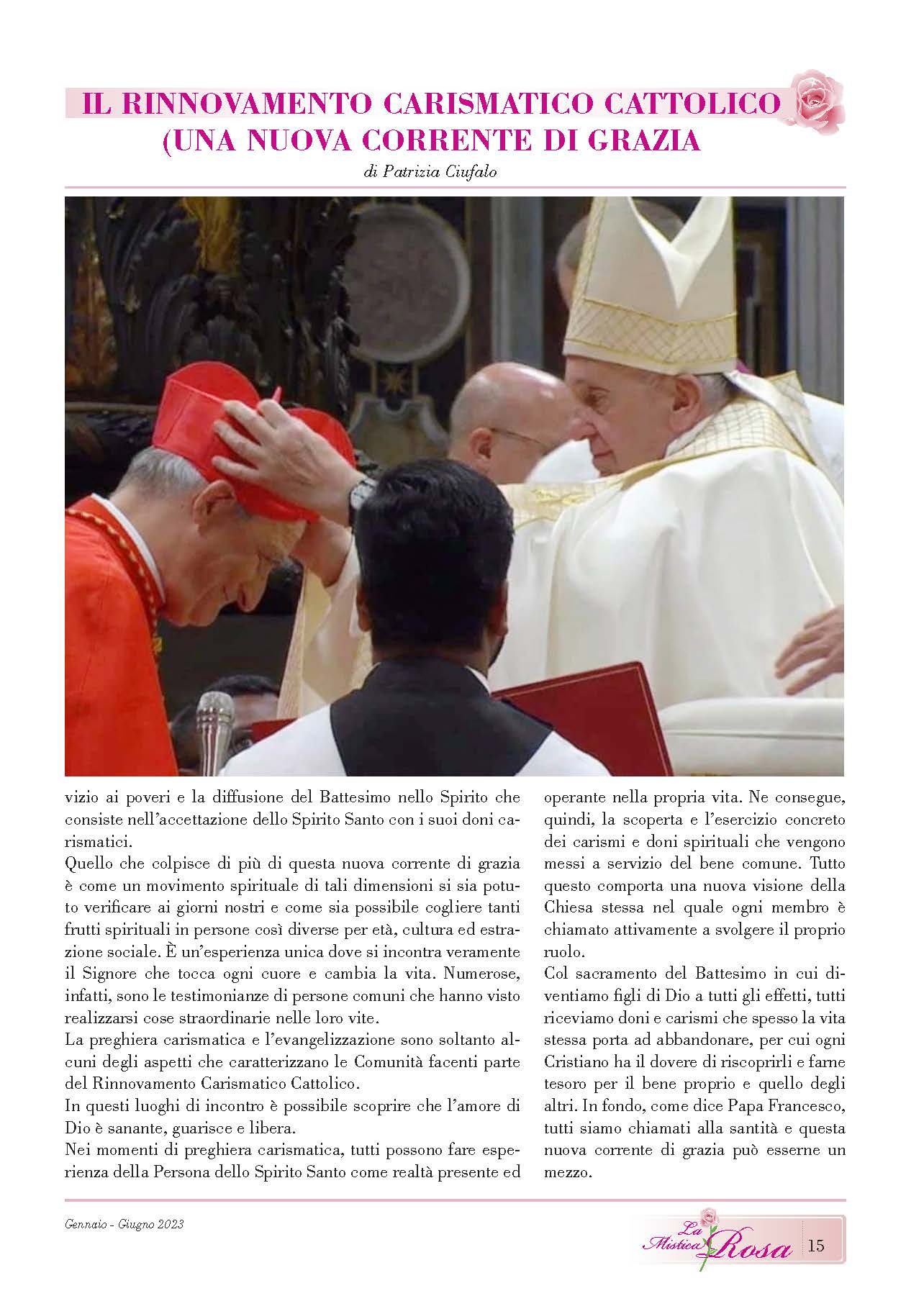 IL RINNOVAMENTO CARISMATICO CATTOLICO (UNA NUOVA CORRENTE DI GRAZIA

di Patrizia Ciufalo

vizio ai poveri e la diffusione del Battesimo nello Spirito che consiste nell'accettazione dello Spirito Santo con i suoi doni carismatici.
Quello che colpisce di più di questa nuova corrente di grazia è come un movimento spirituale di tali dimensioni si sia potuto verificare ai giorni nostri e come sia possibile cogliere tanti frutti spirituali in persone così diverse per età, cultura ed estrazione sociale. È un'esperienza unica dove si incontra veramente il Signore che tocca ogni cuore e cambia la vita. Numerose, infatti, sono le testimonianze di persone comuni che hanno visto realizzarsi cose straordinarie nelle loro vite.
La preghiera carismatica e l'evangelizzazione sono soltanto alcuni degli aspetti che caratterizzano le Comunità facenti parte del Rinnovamento Carismatico Cattolico.
In questi luoghi di incontro è possibile scoprire che l'amore di Dio è sanante, guarisce e libera.
Nei momenti di preghiera carismatica, tutti possono fare esperienza della Persona dello Spirito Santo come realtà presente ed operante nella propria vita. Ne consegue, quindi, la scoperta e l'esercizio concreto dei carismi e doni spirituali che vengono messi a servizio del bene comune. Tutto questo comporta una nuova visione della Chiesa stessa nel quale ogni membro è chiamato attivamente a svolgere il proprio ruolo.
Col sacramento del Battesimo in cui diventiamo figli di Dio a tutti gli effetti, tutti riceviamo doni e carismi che spesso la vita stessa porta ad abbandonare, per cui ogni Cristiano ha il dovere di riscoprirli e farne tesoro per il bene proprio e quello degli altri. In fondo, come dice Papa Francesco, tutti siamo chiamati alla santità e questa nuova corrente di grazia può esserne un mezzo.

Gennaio - Giugno 2023

La Mistica Rosa 15